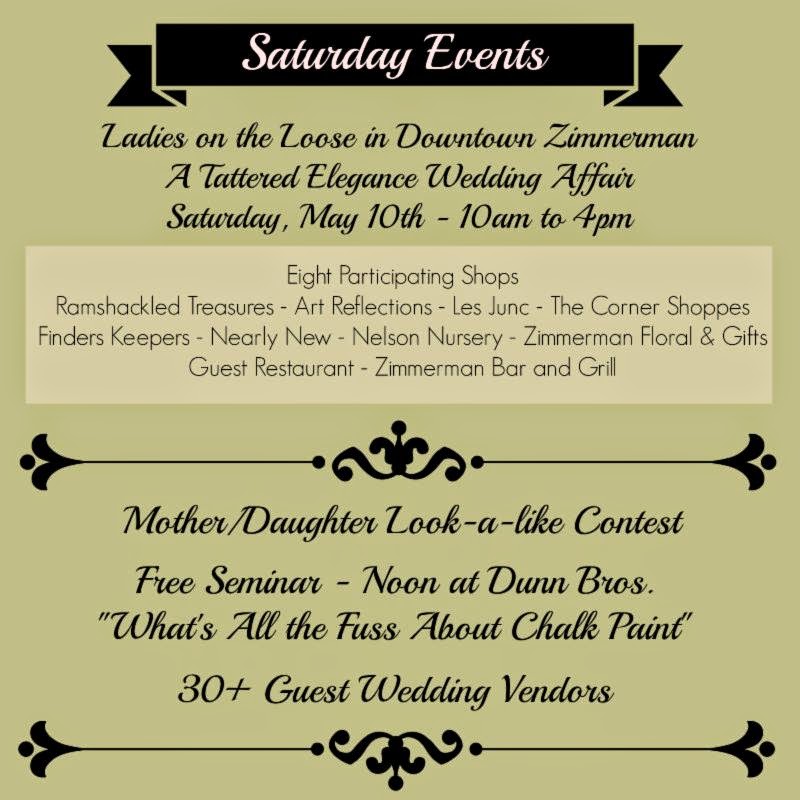 Saturday Events

Ladies on the Loose in Downtown Zimmerman
A Tattered Elegance Wedding Affair
Saturday, May 10th - 10am to 4pm

Eight Participating Shops
Ramshackled Treasures - Art Reflections - Les Junc - The Corner Shoppes
Finders Keepers - Nearly New - Nelson Nursery - Zimmerman Floral & Gifts
Guest Restaurant - Zimmerman Bar and Grill

Mother/Daughter Look-a-like Contest

Free Seminar - Noon at Dunn Bros.
"What's All the Fuss About Chalk Paint"

30+ Guest Wedding Vendors